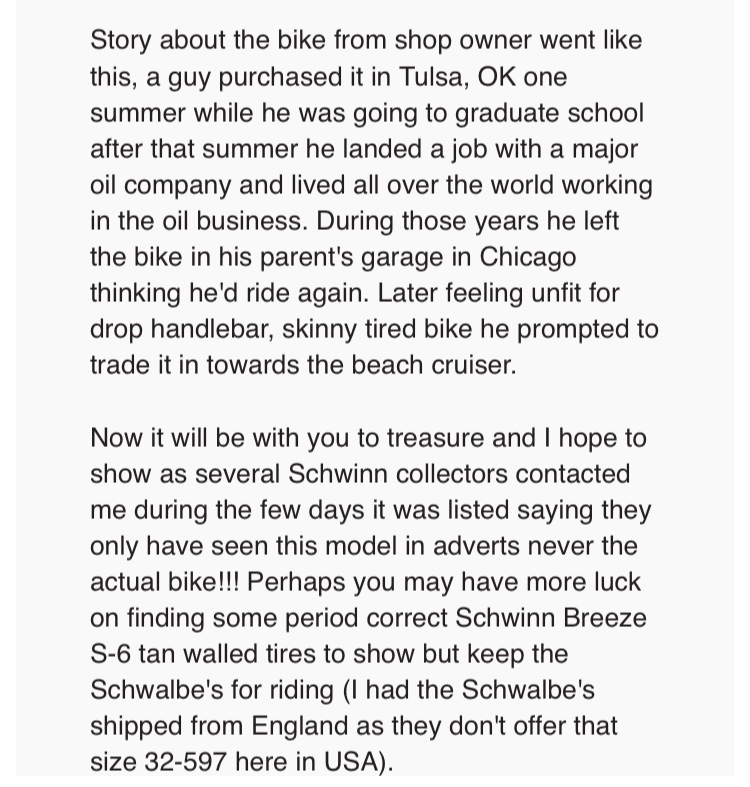 Story about the bike from shop owner went like this, a guy purchased it in Tulsa, OK one summer while he was going to graduate school after that summer he landed a job with a major oil company and lived all over the world working in the oil business. During those years he left the bike in his parent's garage in Chicago thinking he'd ride again. Later feeling unfit for drop handlebar, skinny tired bike he prompted to trade it in towards the beach cruiser.

Now it will be with you to treasure and I hope to show as several Schwinn collectors contacted me during the few days it was listed saying they only have seen this model in adverts never the actual bike!!! Perhaps you may have more luck on finding some period correct Schwinn Breeze S-6 tan walled tires to show but keep the Schwalbe's for riding (I had the Schwalbe's shipped from England as they don't offer that size 32-597 here in USA).